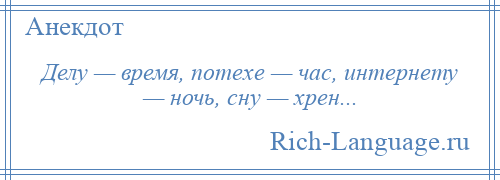 Анекдот

Делу — время, потехе — час, интернету — ночь, сну — хрен...

Rich-Language.ru